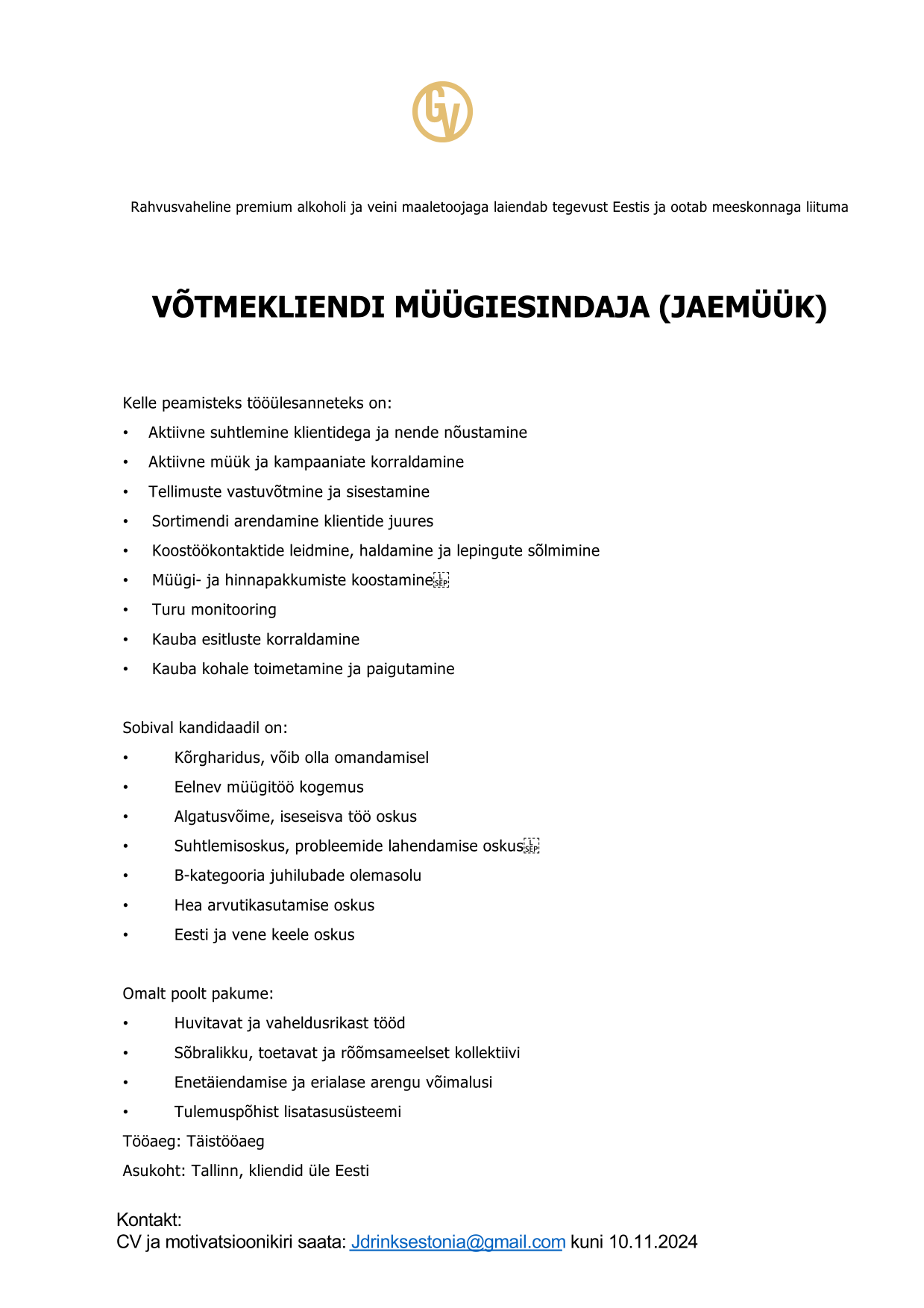 GV

Rahvusvaheline premium alkoholi ja veini maaletoojaga laiendab tegevust Eestis ja ootab meeskonnaga liituma

VÕTMEKLIENDI MÜÜGIESINDAJA (JAEMÜÜK)

Kelle peamisteks tööülesanneteks on:
• Aktiivne suhtlemine klientidega ja nende nõustamine
• Aktiivne müük ja kampaaniate korraldamine
• Tellimuste vastuvõtmine ja sisestamine
• Sortimendi arendamine klientide juures
• Koostöökontaktide leidmine, haldamine ja lepingute sõlmimine
• Müügi- ja hinnapakkumiste koostamine
• Turu monitooring
• Kauba esitluste korraldamine
• Kauba kohale toimetamine ja paigutamine

Sobival kandidaadil on:
• Kõrgharidus, võib olla omandamisel
• Eelnev müügitöö kogemus
• Algatusvõime, iseseisva töö oskus
• Suhtlemisoskus, probleemide lahendamise oskus
• B-kategooria juhilubade olemasolu
• Hea arvutikasutamise oskus
• Eesti ja vene keele oskus

Omalt poolt pakume:
• Huvitavat ja vaheldusrikast tööd
• Sõbralikku, toetavat ja rõõmsameelset kollektiivi
• Enetäiendamise ja erialase arengu võimalusi
• Tulemuspõhist lisatasusüsteemi
Tööaeg: Täistööaeg
Asukoht: Tallinn, kliendid üle Eesti

Kontakt:
CV ja motivatsioonikiri saata: Jdrinksestonia@gmail.com kuni 10.11.2024